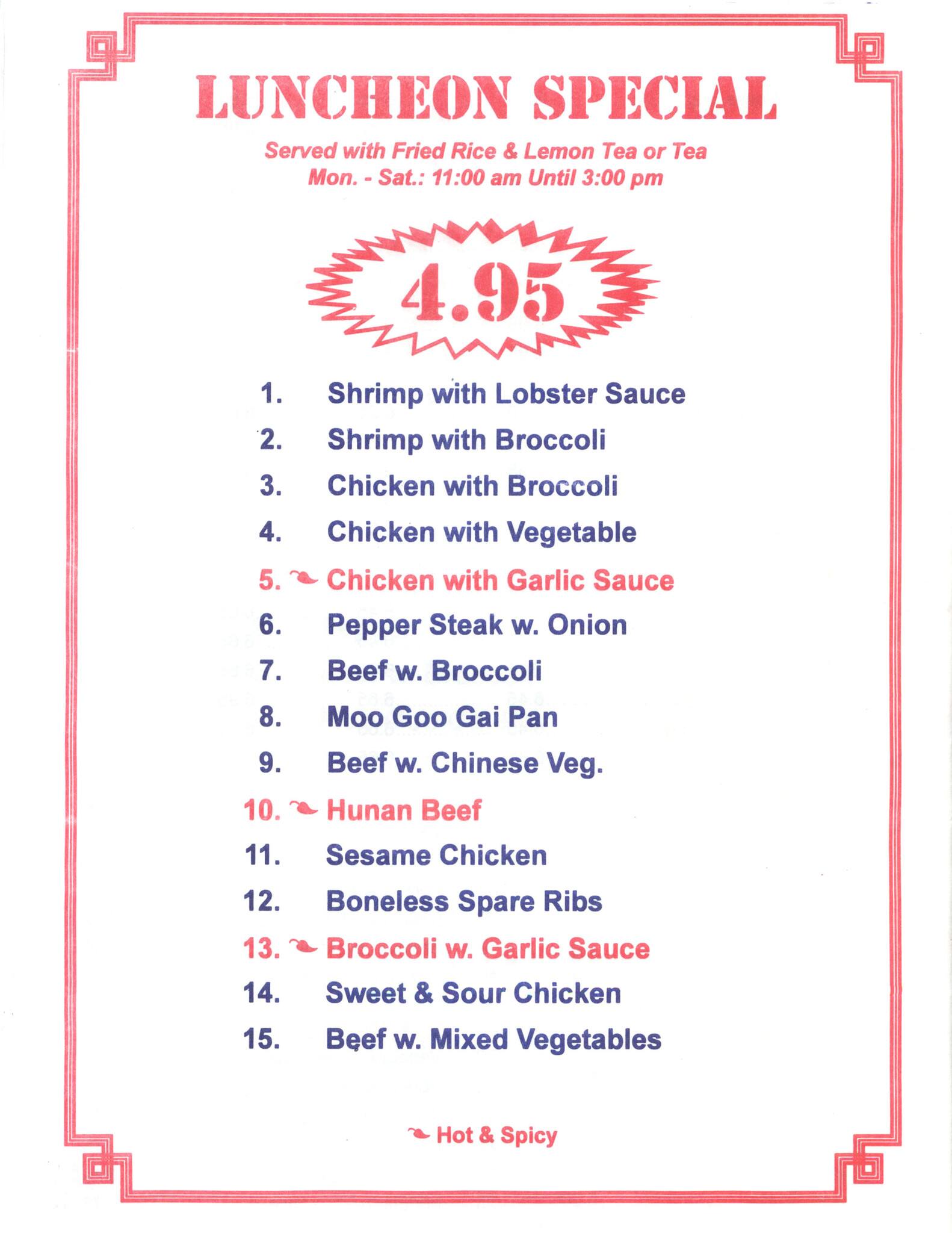 LUNCHEON SPECIAL

Served with Fried Rice & Lemon Tea or Tea
Mon. - Sat.: 11:00 am Until 3:00 pm

4.95

1. Shrimp with Lobster Sauce
2. Shrimp with Broccoli
3. Chicken with Broccoli
4. Chicken with Vegetable
5. Chicken with Garlic Sauce
6. Pepper Steak w. Onion
7. Beef w. Broccoli
8. Moo Goo Gai Pan
9. Beef w. Chinese Veg.
10. Hunan Beef
11. Sesame Chicken
12. Boneless Spare Ribs
13. Broccoli w. Garlic Sauce
14. Sweet & Sour Chicken
15. Beef w. Mixed Vegetables

Hot & Spicy